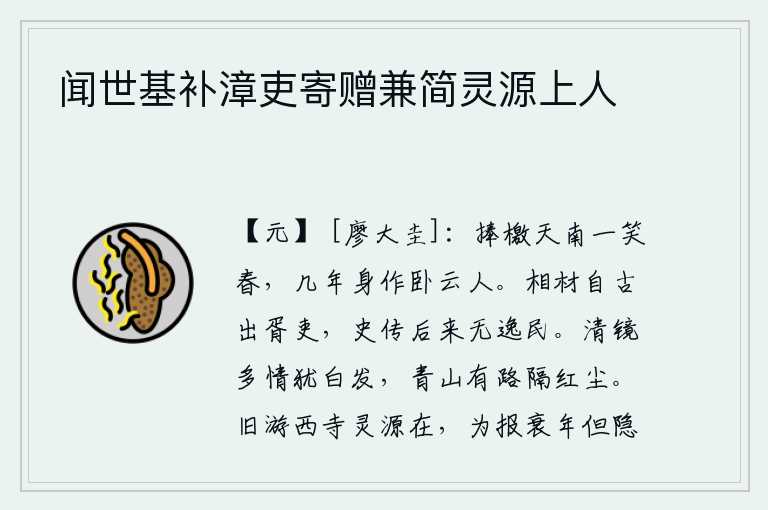 闻世基补漳吏寄赠兼简灵源上人

【元】［廖大圭］：捧檄天南一笑春，几年身作卧云人。相材自古出胥吏，史传后来无逸民。清镜多情犹白发，青山有路隔红尘。旧游西寺灵源在，为报衰年但隐